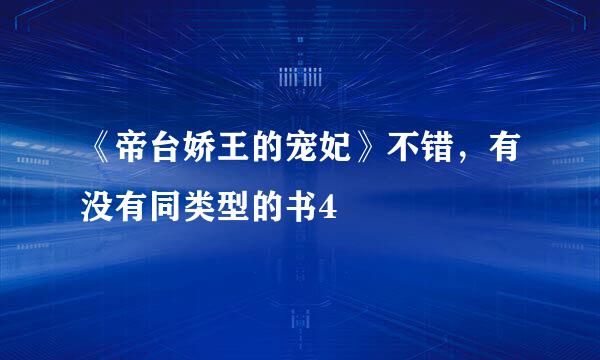 《帝台娇王的宠妃》不错，有没有同类型的书4